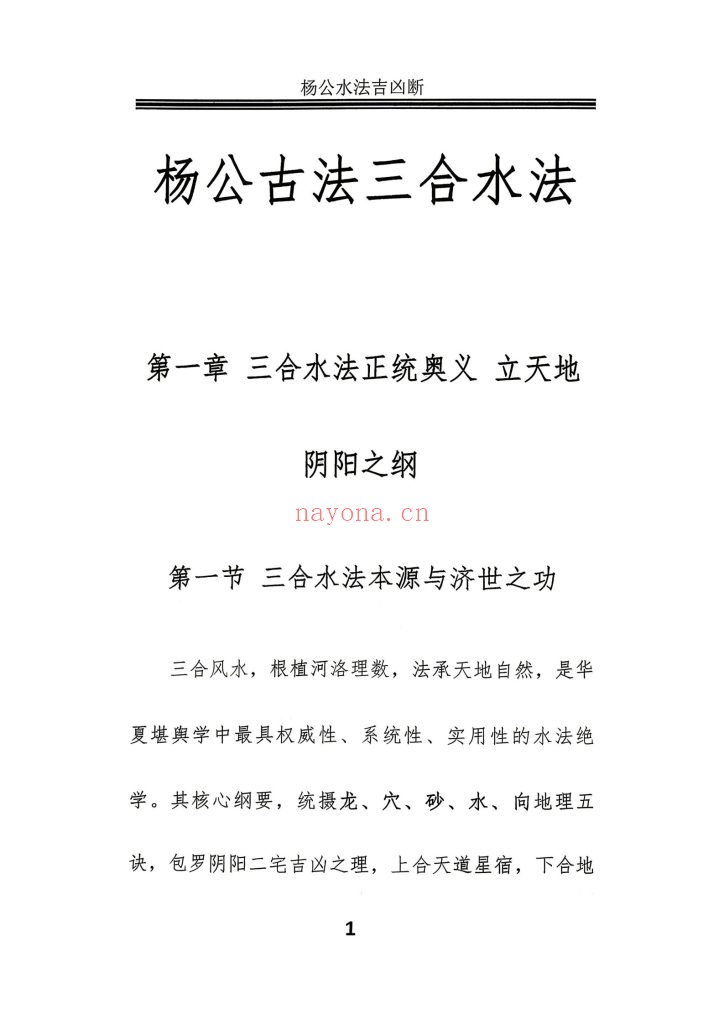 杨公水法吉凶断

杨公古法三合水法

第一章 三合水法正统奥义 立天地阴阳之纲

第一节 三合水法本源与济世之功

三合风水，根植河洛理数，法承天地自然，是华夏堪舆学中最具权威性、系统性、实用性的水法绝学。其核心纲要，统摄龙、穴、砂、水、向地理五诀，包罗阴阳二宅吉凶之理，上合天道星宿，下合地

1

nayona.cn